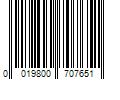 0 019800 707651